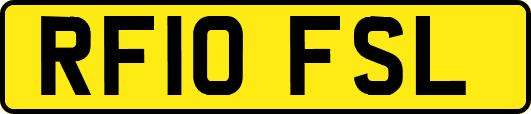 RF10 FSL